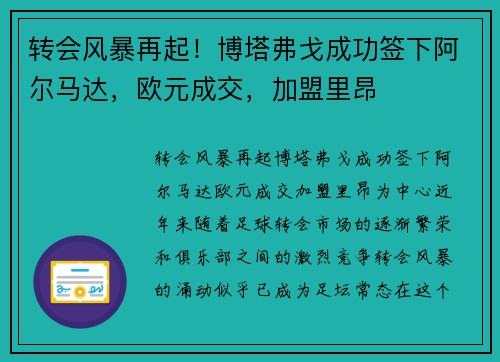 转会风暴再起！博塔弗戈成功签下阿尔马达，欧元成交，加盟里昂

转会风暴再起博塔弗戈成功签下阿尔马达欧元成交加盟里昂为中心近年来随着足球转会市场的逐渐繁荣和俱乐部之间的激烈竞争转会风暴的涌动似乎已成为足坛常态在这个